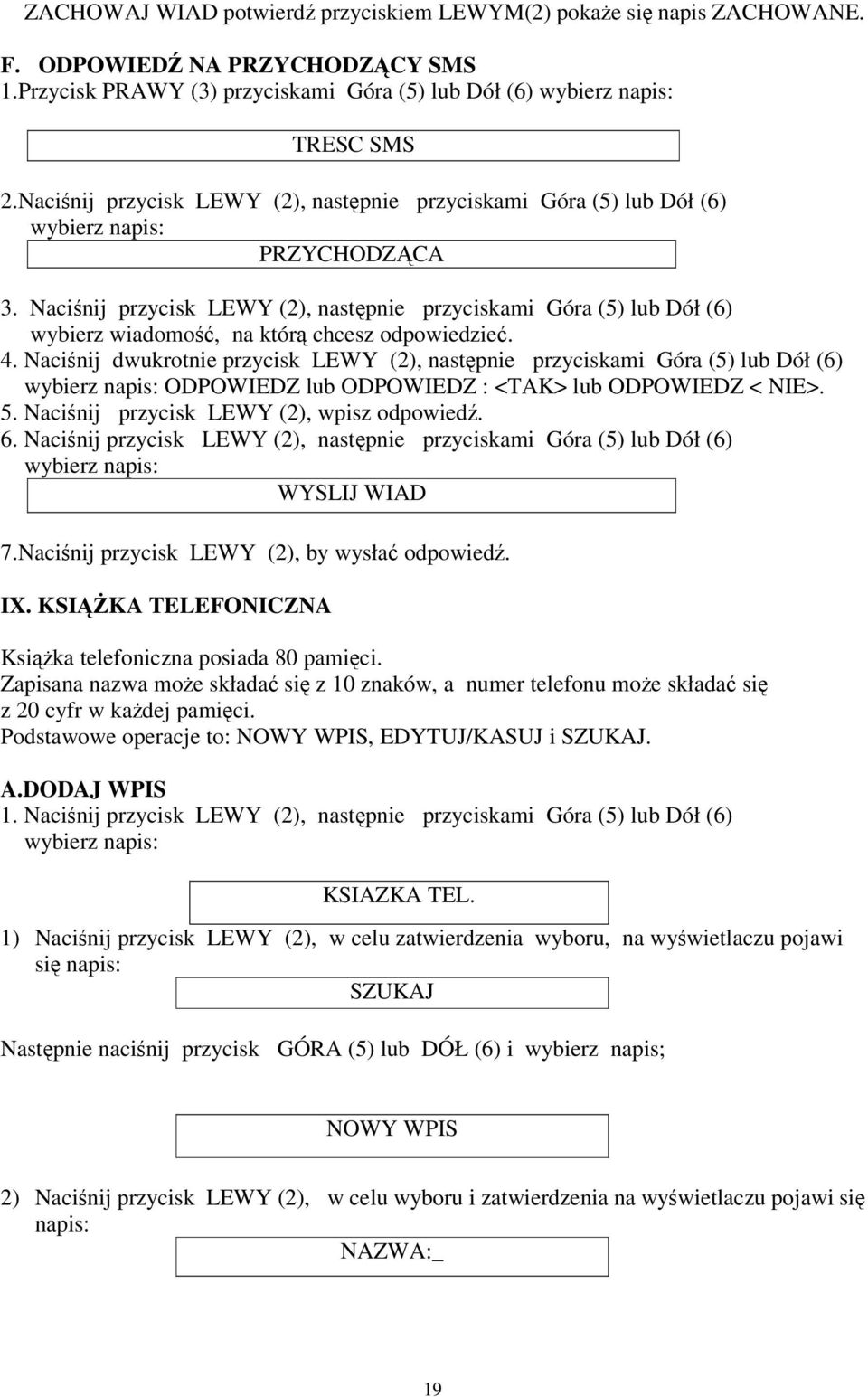 ZACHOWAJ WIAD potwierdź przyciskiem LEWYM(2) pokaże się napis ZACHOWANE.

F. ODPOWIEDŹ NA PRZYCHODZĄCY SMS
1.Przycisk PRAWY (3) przyciskami Góra (5) lub Dół (6) wybierz napis:

TRESC SMS

2.Naciśnij przycisk LEWY (2), następnie przyciskami Góra (5) lub Dół (6) wybierz napis:

PRZYCHODZĄCA

3. Naciśnij przycisk LEWY (2), następnie przyciskami Góra (5) lub Dół (6) wybierz wiadomość, na którą chcesz odpowiedzieć.
4. Naciśnij dwukrotnie przycisk LEWY (2), następnie przyciskami Góra (5) lub Dół (6) wybierz napis: ODPOWIEDZ lub ODPOWIEDZ : <TAK> lub ODPOWIEDZ < NIE>.
5. Naciśnij przycisk LEWY (2), wpisz odpowiedź.
6. Naciśnij przycisk LEWY (2), następnie przyciskami Góra (5) lub Dół (6) wybierz napis:

WYSLIJ WIAD

7.Naciśnij przycisk LEWY (2), by wysłać odpowiedź.

IX. KSIĄŻKA TELEFONICZNA

Książka telefoniczna posiada 80 pamięci.
Zapisana nazwa może składać się z 10 znaków, a numer telefonu może składać się z 20 cyfr w każdej pamięci.
Podstawowe operacje to: NOWY WPIS, EDYTUJ/KASUJ i SZUKAJ.

A.DODAJ WPIS
1. Naciśnij przycisk LEWY (2), następnie przyciskami Góra (5) lub Dół (6) wybierz napis:

KSIAZKA TEL.

1) Naciśnij przycisk LEWY (2), w celu zatwierdzenia wyboru, na wyświetlaczu pojawi się napis:

SZUKAJ

Następnie naciśnij przycisk GÓRA (5) lub DÓŁ (6) i wybierz napis;

NOWY WPIS

2) Naciśnij przycisk LEWY (2), w celu wyboru i zatwierdzenia na wyświetlaczu pojawi się napis:

NAZWA:_

19